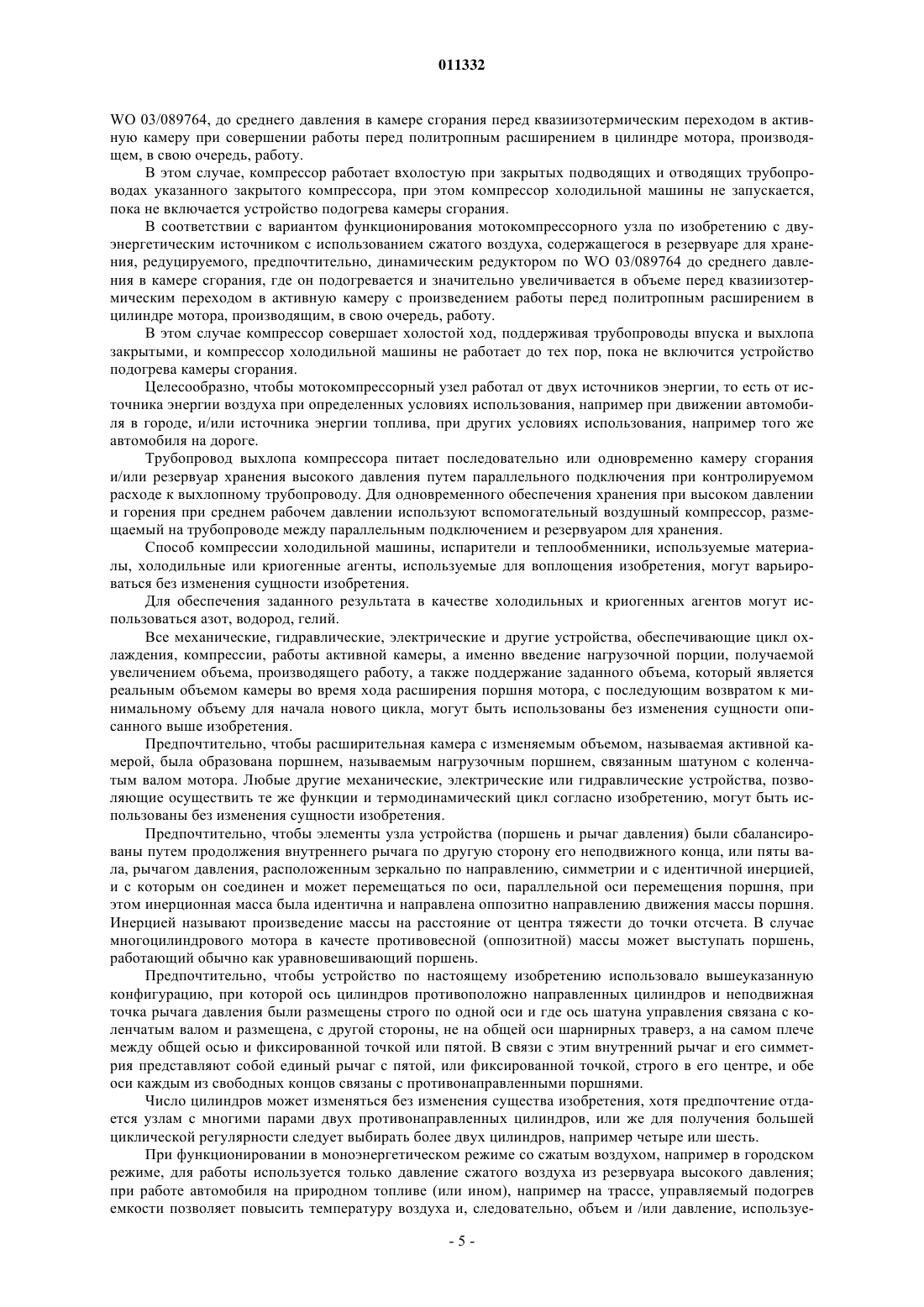 011332

WO 03/089764, до среднего давления в камере сгорания перед квазиизотермическим переходом в активную камеру при совершении работы перед политропным расширением в цилиндре мотора, производящем, в свою очередь, работу.

В этом случае, компрессор работает вхолостую при закрытых подводящих и отводящих трубопроводах указанного закрытого компрессора, при этом компрессор холодильной машины не запускается, пока не включается устройство подогрева камеры сгорания.

В соответствии с вариантом функционирования мотокомпрессорного узла по изобретению с двуэнергетическим источником с использованием сжатого воздуха, содержащегося в резервуаре для хранения, редуцируемого, предпочтительно, динамическим редуктором по WO 03/089764 до среднего давления в камере сгорания, где он подогревается и значительно увеличивается в объеме перед квазиизотермическим переходом в активную камеру с произведением работы перед политропным расширением в цилиндре мотора, производящим, в свою очередь, работу.

В этом случае компрессор совершает холостой ход, поддерживая трубопроводы впуска и выхлопа закрытыми, и компрессор холодильной машины не работает до тех пор, пока не включится устройство подогрева камеры сгорания.

Целесообразно, чтобы мотокомпрессорный узел работал от двух источников энергии, то есть от источника энергии воздуха при определенных условиях использования, например при движении автомобиля в городе, и/или источника энергии топлива, при других условиях использования, например того же автомобиля на дороге.

Трубопровод выхлопа компрессора питает последовательно или одновременно камеру сгорания и/или резервуар хранения высокого давления путем параллельного подключения при контролируемом расходе к выхлопному трубопроводу. Для одновременного обеспечения хранения при высоком давлении и горения при среднем рабочем давлении используют вспомогательный воздушный компрессор, размещаемый на трубопроводе между параллельным подключением и резервуаром для хранения.

Способ компрессии холодильной машины, испарители и теплообменники, используемые материалы, холодильные или криогенные агенты, используемые для воплощения изобретения, могут варьироваться без изменения сущности изобретения.

Для обеспечения заданного результата в качестве холодильных и криогенных агентов могут использоваться азот, водород, гелий.

Все механические, гидравлические, электрические и другие устройства, обеспечивающие цикл охлаждения, компрессии, работы активной камеры, а именно введение нагрузочной порции, получаемой увеличением объема, производящего работу, а также поддержание заданного объема, который является реальным объемом камеры во время хода расширения поршня мотора, с последующим возвратом к минимальному объему для начала нового цикла, могут быть использованы без изменения сущности описанного выше изобретения.

Предпочтительно, чтобы расширительная камера с изменяемым объемом, называемая активной камерой, была образована поршнем, называемым нагрузочным поршнем, связанным шатуном с коленчатым валом мотора. Любые другие механические, электрические или гидравлические устройства, позволяющие осуществить те же функции и термодинамический цикл согласно изобретению, могут быть использованы без изменения сущности изобретения.

Предпочтительно, чтобы элементы узла устройства (поршень и рычаг давления) были сбалансированы путем продолжения внутреннего рычага по другую сторону его неподвижного конца, или пяты вала, рычагом давления, расположенным зеркально по направлению, симметрии и с идентичной инерцией, и с которым он соединен и может перемещаться по оси, параллельной оси перемещения поршня, при этом инерционная масса была идентична и направлена оппозитно направлению движения массы поршня. Инерцией называют произведение массы на расстояние от центра тяжести до точки отсчета. В случае многоцилиндрового мотора в качестве противовесной (оппозитной) массы может выступать поршень, работающий обычно как уравновешивающий поршень.

Предпочтительно, чтобы устройство по настоящему изобретению использовало вышеуказанную конфигурацию, при которой ось цилиндров противоположно направленных цилиндров и неподвижная точка рычага давления были размещены строго по одной оси и где ось шатуна управления связана с коленчатым валом и размещена, с другой стороны, не на общей оси шарнирных траверз, а на самом плече между общей осью и фиксированной точкой или пятой. В связи с этим внутренний рычаг и его симметрия представляют собой единый рычаг с пятой, или фиксированной точкой, строго в его центре, и обе оси каждым из свободных концов связаны с противонаправленными поршнями.

Число цилиндров может изменяться без изменения существа изобретения, хотя предпочтение отдается узлам с многими парами двух противонаправленных цилиндров, или же для получения большей циклической регулярности следует выбирать более двух цилиндров, например четыре или шесть.

При функционировании в моноэнергетическом режиме со сжатым воздухом, например в городском режиме, для работы используется только давление сжатого воздуха из резервуара высокого давления; при работе автомобиля на природном топливе (или ином), например на трассе, управляемый подогрев емкости позволяет повысить температуру воздуха и, следовательно, объем и /или давление, используе-

- 5 -